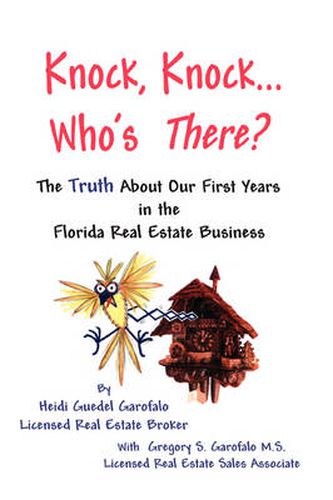 Knock, Knock...
Who's There?

The Truth About Our First Years in the Florida Real Estate Business

By
Heidi Guedel Garofalo
Licensed Real Estate Broker

With Gregory S. Garofalo M.S.
Licensed Real Estate Sales Associate